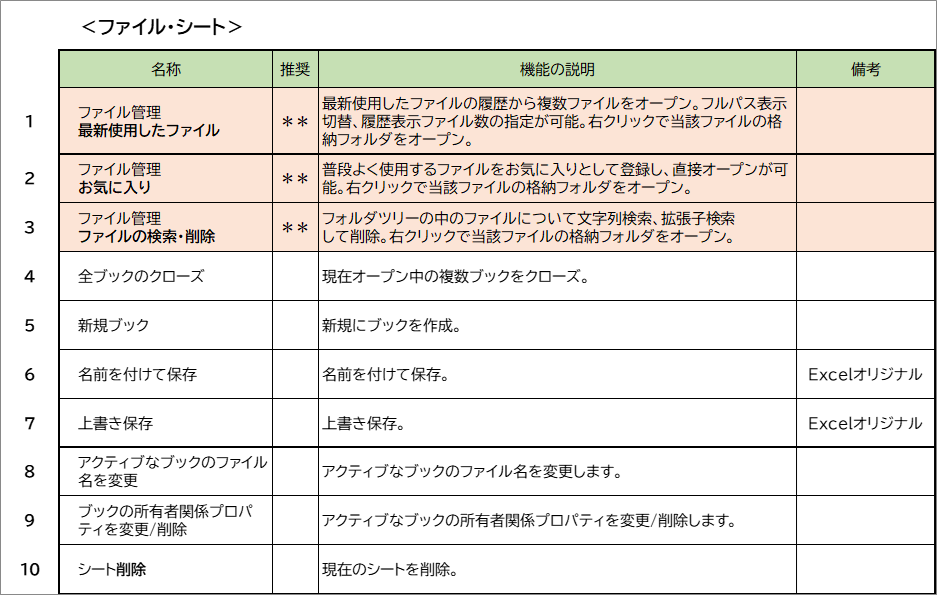 ＜ファイル・シート＞

| | 名称 | 推奨 | 機能の説明 | 備考 |
|---|---|---|---|---|
| 1 | ファイル管理 最新使用したファイル | ＊＊ | 最新使用したファイルの履歴から複数ファイルをオープン。フルパス表示切替、履歴表示ファイル数の指定が可能。右クリックで当該ファイルの格納フォルダをオープン。 | |
| 2 | ファイル管理 お気に入り | ＊＊ | 普段よく使用するファイルをお気に入りとして登録し、直接オープンが可能。右クリックで当該ファイルの格納フォルダをオープン。 | |
| 3 | ファイル管理 ファイルの検索・削除 | ＊＊ | フォルダツリーの中のファイルについて文字列検索、拡張子検索して削除。右クリックで当該ファイルの格納フォルダをオープン。 | |
| 4 | 全ブックのクローズ | | 現在オープン中の複数ブックをクローズ。 | |
| 5 | 新規ブック | | 新規にブックを作成。 | |
| 6 | 名前を付けて保存 | | 名前を付けて保存。 | Excelオリジナル |
| 7 | 上書き保存 | | 上書き保存。 | Excelオリジナル |
| 8 | アクティブなブックのファイル名を変更 | | アクティブなブックのファイル名を変更します。 | |
| 9 | ブックの所有者関係プロパティを変更/削除 | | アクティブなブックの所有者関係プロパティを変更/削除します。 | |
| 10 | シート削除 | | 現在のシートを削除。 | |